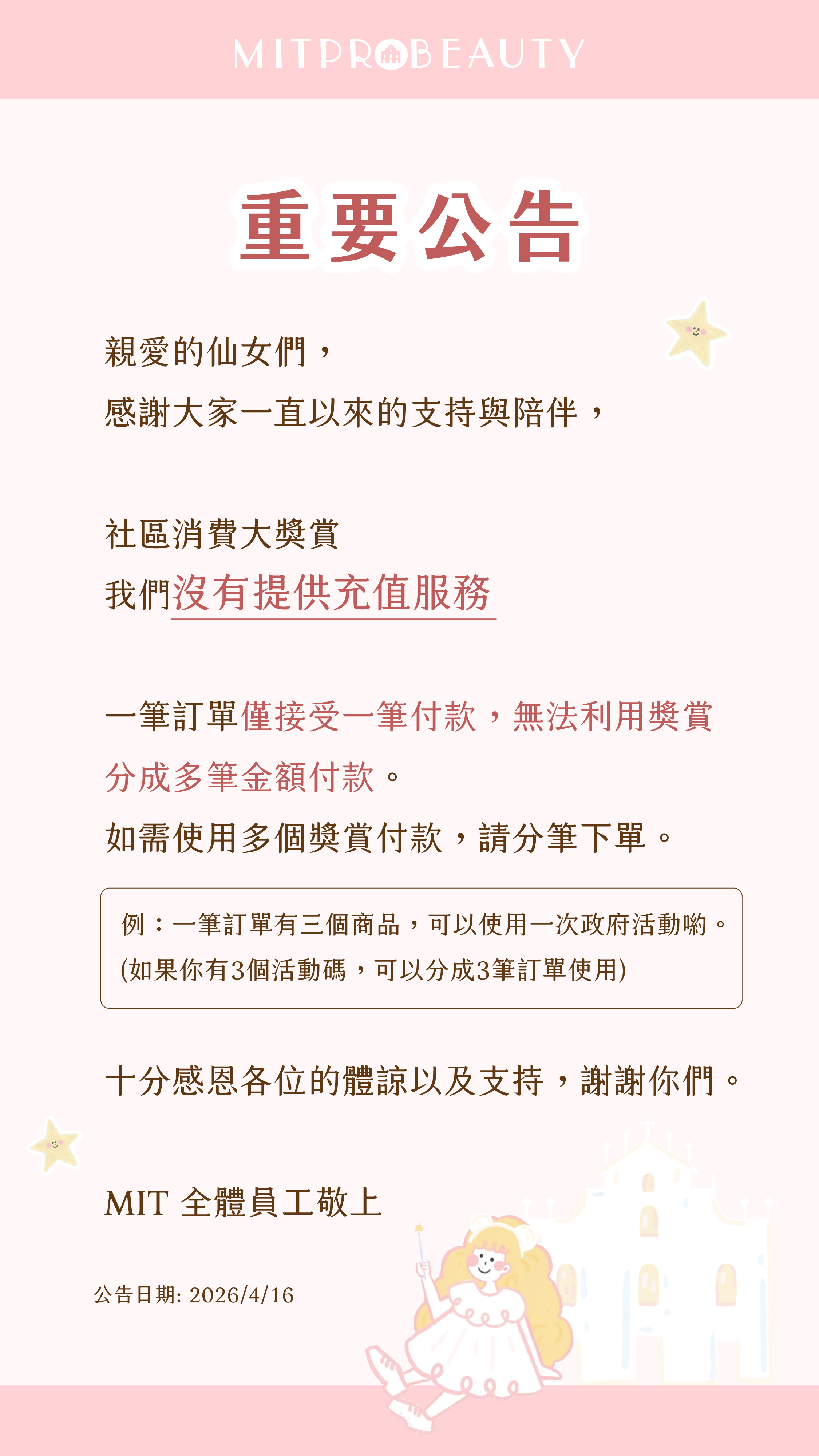 MITPROBEAUTY

重要公告

親愛的仙女們，

感謝大家一直以來的支持與陪伴，

社區消費大獎賞

我們沒有提供充值服務

一筆訂單僅接受一筆付款，無法利用獎賞分成多筆金額付款。

如需使用多個獎賞付款，請分筆下單。

例：一筆訂單有三個商品，可以使用一次政府活動喲。
(如果你有3個活動碼，可以分成3筆訂單使用)

十分感恩各位的體諒以及支持，謝謝你們。

MIT 全體員工敬上

公告日期: 2026/4/16